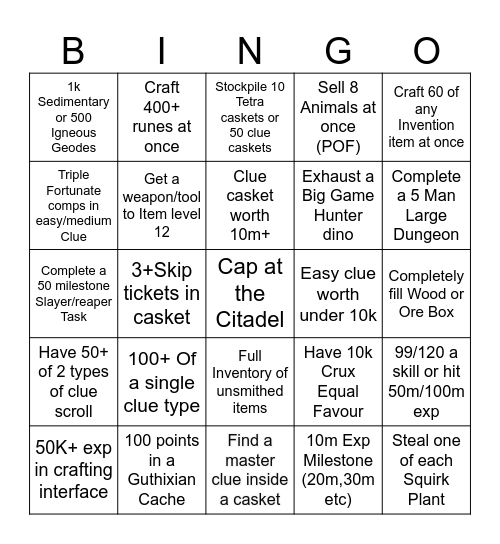 | B | I | N | G | O |
|---|---|---|---|---|
| 1k Sedimentary or 500 Igneous Geodes | Craft 400+ runes at once | Stockpile 10 Tetra caskets or 50 clue caskets | Sell 8 Animals at once (POF) | Craft 60 of any Invention item at once |
| Triple Fortunate comps in easy/medium Clue | Get a weapon/tool to Item level 12 | Clue casket worth 10m+ | Exhaust a Big Game Hunter dino | Complete a 5 Man Large Dungeon |
| Complete a 50 milestone Slayer/reaper Task | 3+Skip tickets in casket | Cap at the Citadel | Easy clue worth under 10k | Completely fill Wood or Ore Box |
| Have 50+ of 2 types of clue scroll | 100+ Of a single clue type | Full Inventory of unsmithed items | Have 10k Crux Equal Favour | 99/120 a skill or hit 50m/100m exp |
| 50K+ exp in crafting interface | 100 points in a Guthixian Cache | Find a master clue inside a casket | 10m Exp Milestone (20m,30m etc) | Steal one of each Squirk Plant |